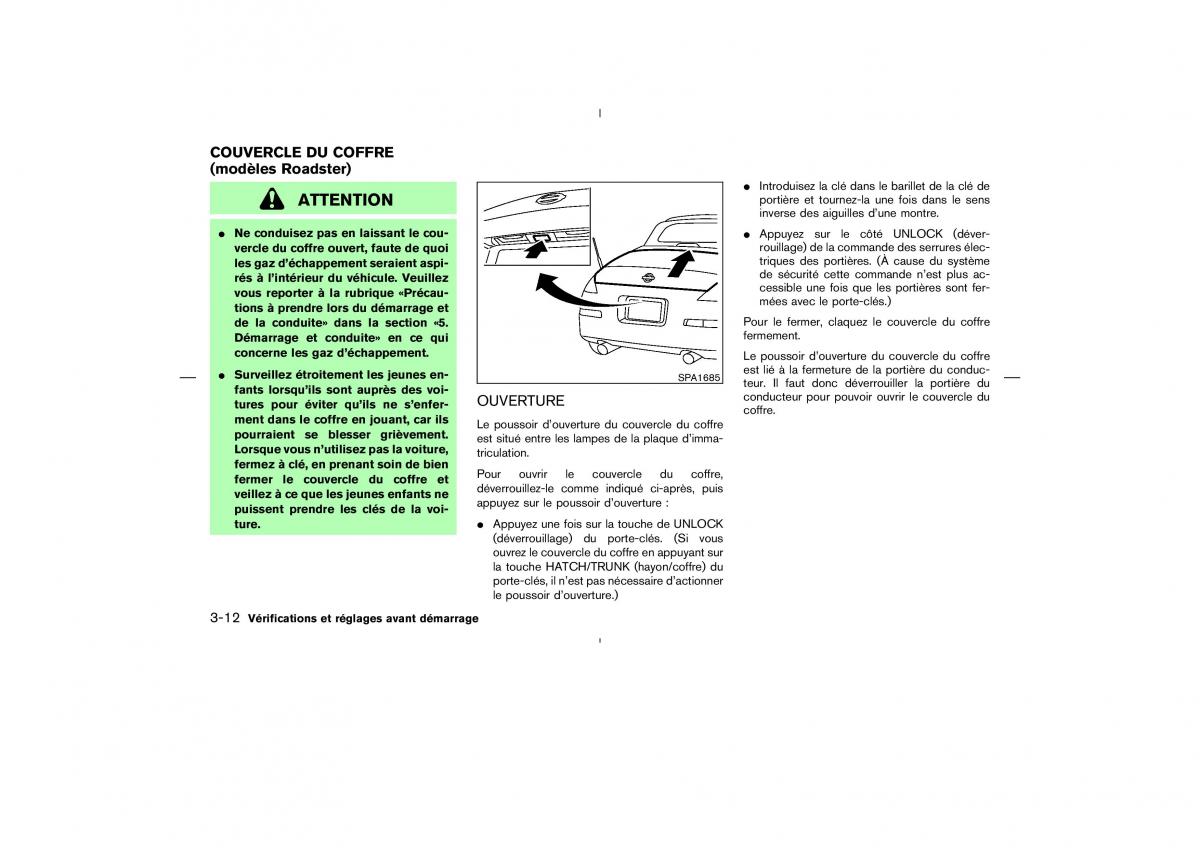 COUVERCLE DU COFFRE (modèles Roadster)

ATTENTION

● Ne conduisez pas en laissant le couvercle du coffre ouvert, faute de quoi les gaz d'échappement seraient aspirés à l'intérieur du véhicule. Veuillez vous reporter à la rubrique «Précautions à prendre lors du démarrage et de la conduite» dans la section «5. Démarrage et conduite» en ce qui concerne les gaz d'échappement.

● Surveillez étroitement les jeunes enfants lorsqu'ils sont auprès des voitures pour éviter qu'ils ne s'enferment dans le coffre en jouant, car ils pourraient se blesser grièvement. Lorsque vous n'utilisez pas la voiture, fermez à clé, en prenant soin de bien fermer le couvercle du coffre et veillez à ce que les jeunes enfants ne puissent prendre les clés de la voiture.

SPA1685

OUVERTURE

Le poussoir d'ouverture du couvercle du coffre est situé entre les lampes de la plaque d'immatriculation.

Pour ouvrir le couvercle du coffre, déverrouillez-le comme indiqué ci-après, puis appuyez sur le poussoir d'ouverture :

● Appuyez une fois sur la touche de UNLOCK (déverrouillage) du porte-clés. (Si vous ouvrez le couvercle du coffre en appuyant sur la touche HATCH/TRUNK (hayon/coffre) du porte-clés, il n'est pas nécessaire d'actionner le poussoir d'ouverture.)

● Introduisez la clé dans le barillet de la clé de portière et tournez-la une fois dans le sens inverse des aiguilles d'une montre.

● Appuyez sur le côté UNLOCK (déverrouillage) de la commande des serrures électriques des portières. (À cause du système de sécurité cette commande n'est plus accessible une fois que les portières sont fermées avec le porte-clés.)

Pour le fermer, claquez le couvercle du coffre fermement.

Le poussoir d'ouverture du couvercle du coffre est lié à la fermeture de la portière du conducteur. Il faut donc déverrouiller la portière du conducteur pour pouvoir ouvrir le couvercle du coffre.

3-12 Vérifications et réglages avant démarrage